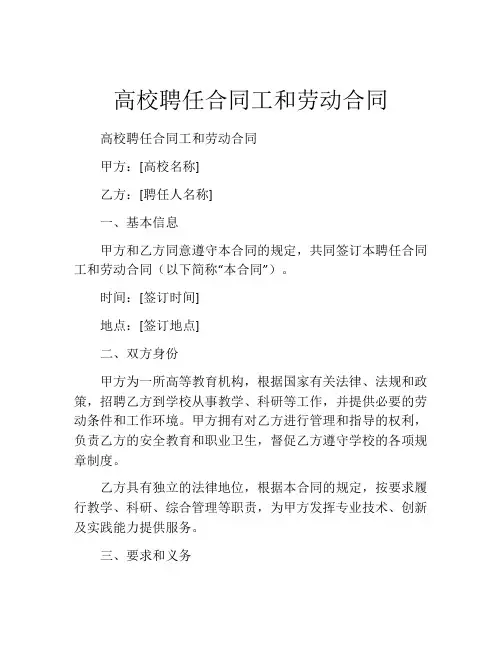 高校聘任合同工和劳动合同

高校聘任合同工和劳动合同

甲方：[高校名称]

乙方：[聘任人名称]

一、基本信息

甲方和乙方同意遵守本合同的规定，共同签订本聘任合同工和劳动合同（以下简称“本合同”）。

时间：[签订时间]

地点：[签订地点]

二、双方身份

甲方为一所高等教育机构，根据国家有关法律、法规和政策，招聘乙方到学校从事教学、科研等工作，并提供必要的劳动条件和工作环境。甲方拥有对乙方进行管理和指导的权利，负责乙方的安全教育和职业卫生，督促乙方遵守学校的各项规章制度。

乙方具有独立的法律地位，根据本合同的规定，按要求履行教学、科研、综合管理等职责，为甲方发挥专业技术、创新及实践能力提供服务。

三、要求和义务